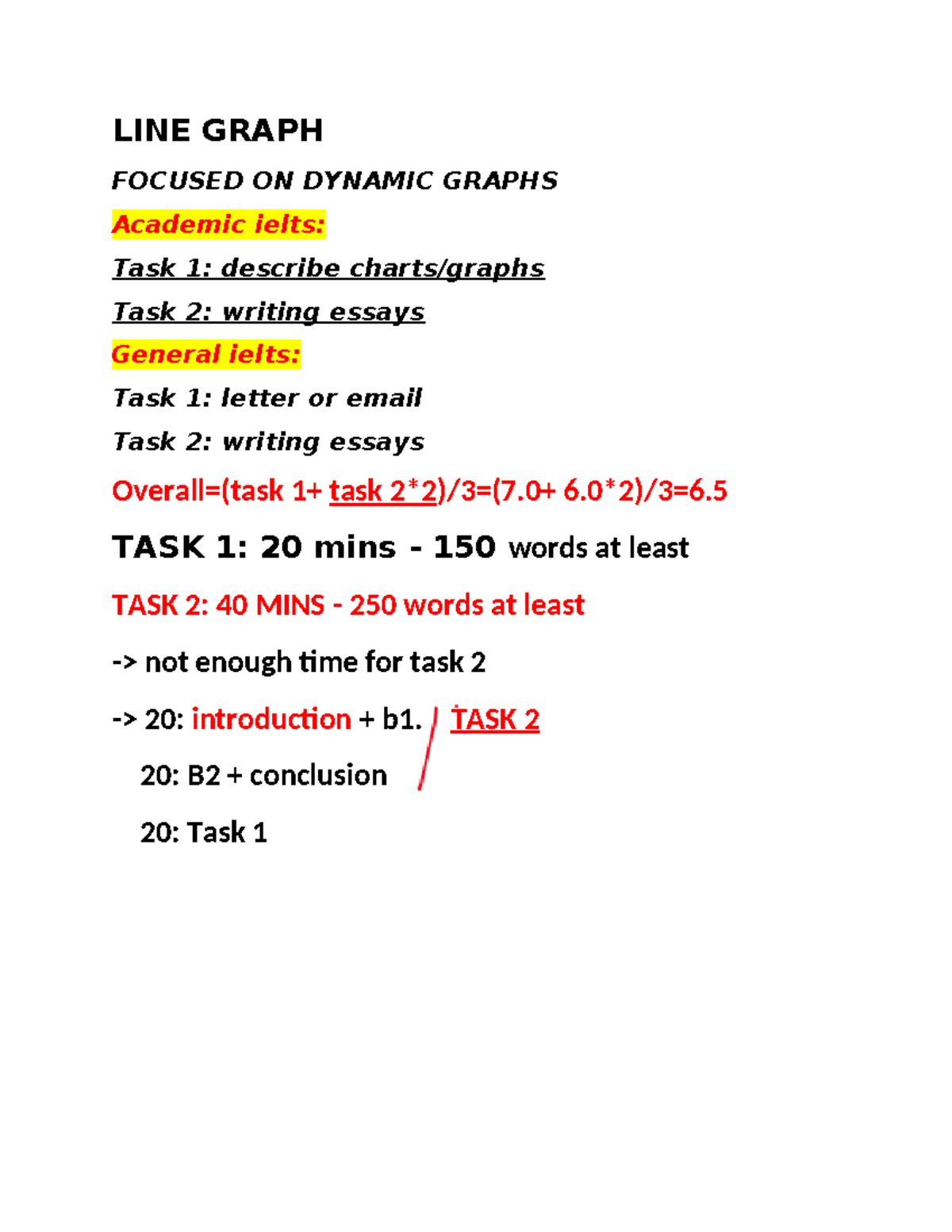 LINE GRAPH

FOCUSED ON DYNAMIC GRAPHS

Academic ielts:

Task 1: describe charts/graphs

Task 2: writing essays

General ielts:

Task 1: letter or email

Task 2: writing essays

Overall=(task 1+ task 2*2)/3=(7.0+ 6.0*2)/3=6.5

TASK 1: 20 mins - 150 words at least

TASK 2: 40 MINS - 250 words at least

-> not enough time for task 2

-> 20: introduction + b1. TASK 2

20: B2 + conclusion

20: Task 1